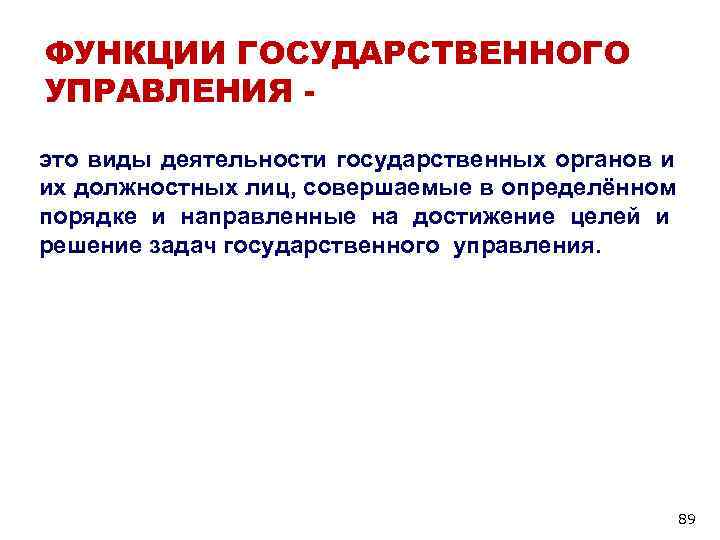 ФУНКЦИИ ГОСУДАРСТВЕННОГО УПРАВЛЕНИЯ -

это виды деятельности государственных органов и их должностных лиц, совершаемые в определённом порядке и направленные на достижение целей и решение задач государственного управления.

89